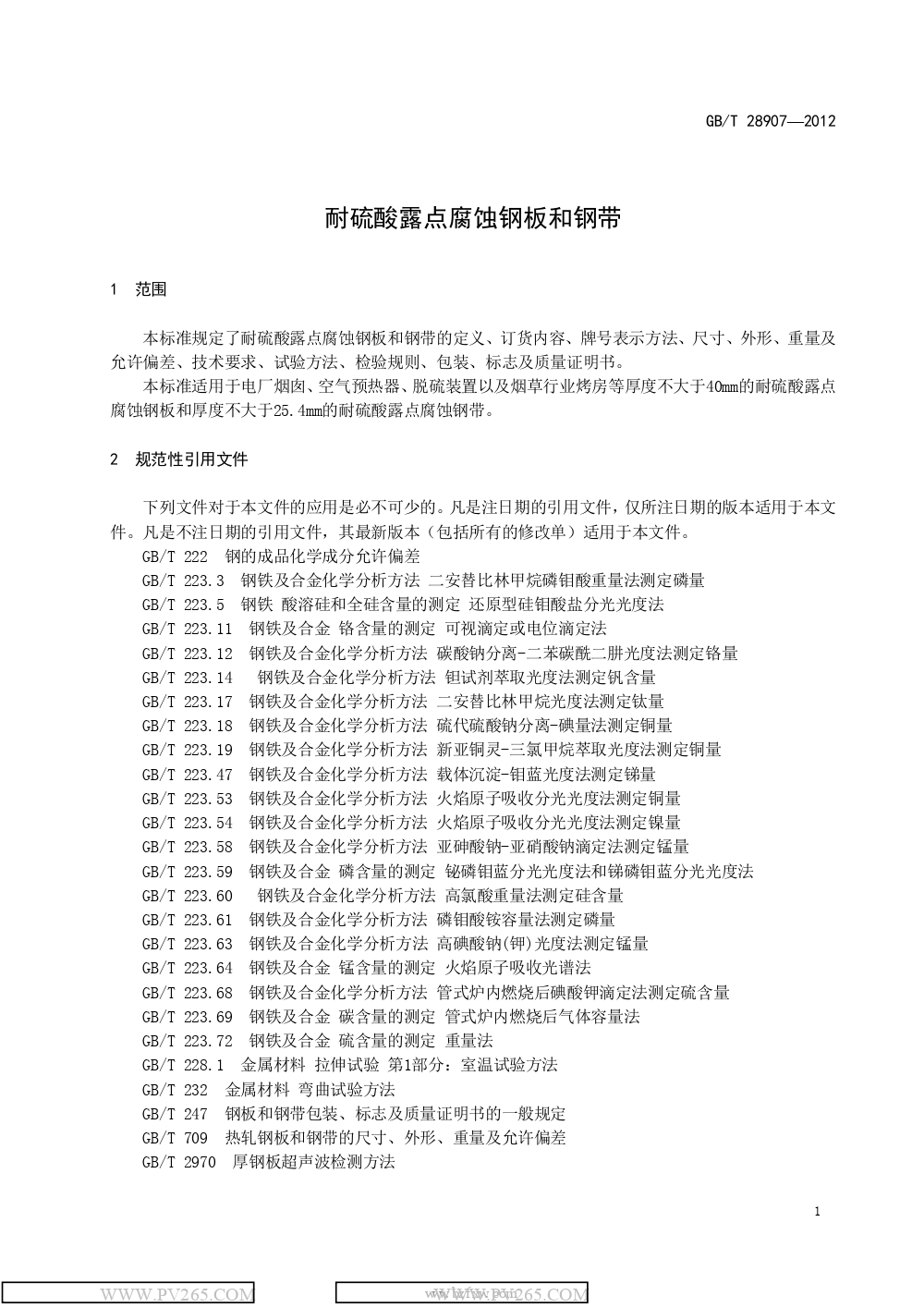 GB/T 28907—2012

耐硫酸露点腐蚀钢板和钢带

1 范围

本标准规定了耐硫酸露点腐蚀钢板和钢带的定义、订货内容、牌号表示方法、尺寸、外形、重量及允许偏差、技术要求、试验方法、检验规则、包装、标志及质量证明书。

本标准适用于电厂烟囱、空气预热器、脱硫装置以及烟草行业烤房等厚度不大于40mm的耐硫酸露点腐蚀钢板和厚度不大于25.4mm的耐硫酸露点腐蚀钢带。

2 规范性引用文件

下列文件对于本文件的应用是必不可少的。凡是注日期的引用文件，仅所注日期的版本适用于本文件。凡是不注日期的引用文件，其最新版本（包括所有的修改单）适用于本文件。

GB/T 222 钢的成品化学成分允许偏差
GB/T 223.3 钢铁及合金化学分析方法 二安替比林甲烷磷钼酸重量法测定磷量
GB/T 223.5 钢铁 酸溶硅和全硅含量的测定 还原型硅钼酸盐分光光度法
GB/T 223.11 钢铁及合金 铬含量的测定 可视滴定或电位滴定法
GB/T 223.12 钢铁及合金化学分析方法 碳酸钠分离-二苯碳酰二肼光度法测定铬量
GB/T 223.14 钢铁及合金化学分析方法 钽试剂萃取光度法测定钒含量
GB/T 223.17 钢铁及合金化学分析方法 二安替比林甲烷光度法测定钛量
GB/T 223.18 钢铁及合金化学分析方法 硫代硫酸钠分离-碘量法测定铜量
GB/T 223.19 钢铁及合金化学分析方法 新亚铜灵-三氯甲烷萃取光度法测定铜量
GB/T 223.47 钢铁及合金化学分析方法 载体沉淀-钼蓝光度法测定锑量
GB/T 223.53 钢铁及合金化学分析方法 火焰原子吸收分光光度法测定铜量
GB/T 223.54 钢铁及合金化学分析方法 火焰原子吸收分光光度法测定镍量
GB/T 223.58 钢铁及合金化学分析方法 亚砷酸钠-亚硝酸钠滴定法测定锰量
GB/T 223.59 钢铁及合金 磷含量的测定 铋磷钼蓝分光光度法和锑磷钼蓝分光光度法
GB/T 223.60 钢铁及合金化学分析方法 高氯酸重量法测定硅含量
GB/T 223.61 钢铁及合金化学分析方法 磷钼酸铵容量法测定磷量
GB/T 223.63 钢铁及合金化学分析方法 高碘酸钠(钾)光度法测定锰量
GB/T 223.64 钢铁及合金 锰含量的测定 火焰原子吸收光谱法
GB/T 223.68 钢铁及合金化学分析方法 管式炉内燃烧后碘酸钾滴定法测定硫含量
GB/T 223.69 钢铁及合金 碳含量的测定 管式炉内燃烧后气体容量法
GB/T 223.72 钢铁及合金 硫含量的测定 重量法
GB/T 228.1 金属材料 拉伸试验 第1部分：室温试验方法
GB/T 232 金属材料 弯曲试验方法
GB/T 247 钢板和钢带包装、标志及质量证明书的一般规定
GB/T 709 热轧钢板和钢带的尺寸、外形、重量及允许偏差
GB/T 2970 厚钢板超声波检测方法

1

WWW.PV265.COM
WWW.PV265.COM